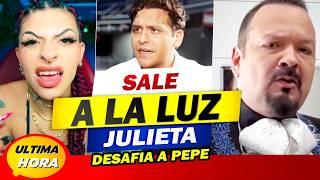 SALE
A LA LUZ
JULIETA
DESAFIA A PEPE
ULTIMA
HORA